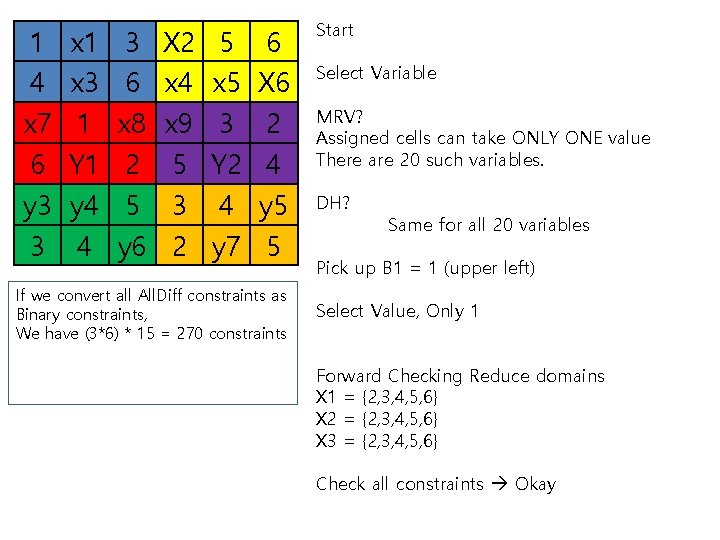 | 1 | x1 | 3 | X2 | 5 | 6 |
|---|---|---|---|---|---|
| 4 | x3 | 6 | x4 | x5 | X6 |
| x7 | 1 | x8 | x9 | 3 | 2 |
| 6 | Y1 | 2 | 5 | Y2 | 4 |
| y3 | y4 | 5 | 3 | 4 | y5 |
| 3 | 4 | y6 | 2 | y7 | 5 |

If we convert all AllDiff constraints as Binary constraints,
We have (3*6) * 15 = 270 constraints

Start

Select Variable

MRV?
Assigned cells can take ONLY ONE value
There are 20 such variables.

DH?
Same for all 20 variables

Pick up B1 = 1 (upper left)

Select Value, Only 1

Forward Checking Reduce domains
X1 = {2,3,4,5,6}
X2 = {2,3,4,5,6}
X3 = {2,3,4,5,6}

Check all constraints → Okay